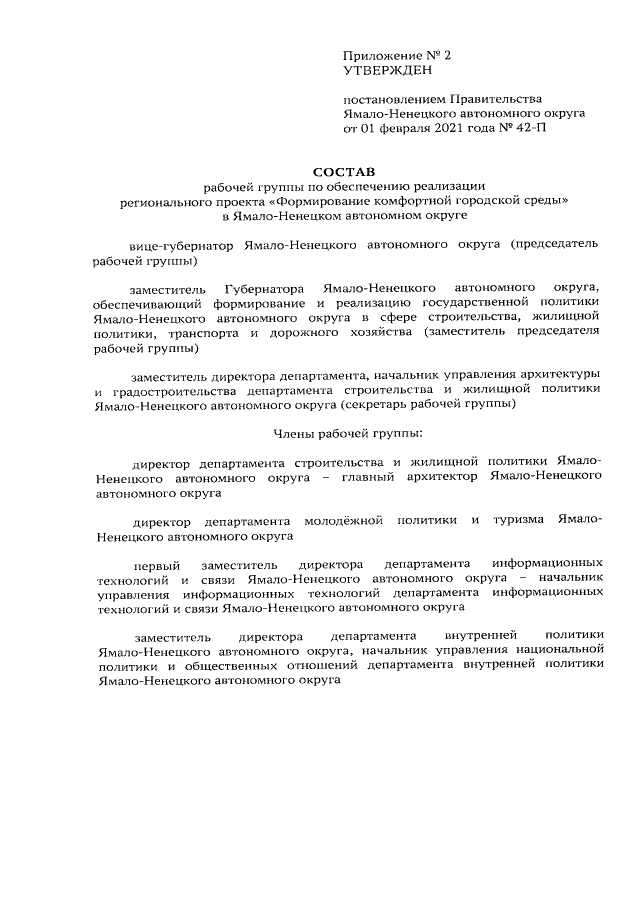 Приложение № 2
УТВЕРЖДЕН

постановлением Правительства
Ямало-Ненецкого автономного округа
от 01 февраля 2021 года № 42-П

СОСТАВ
рабочей группы по обеспечению реализации
регионального проекта «Формирование комфортной городской среды»
в Ямало-Ненецком автономном округе

вице-губернатор Ямало-Ненецкого автономного округа (председатель рабочей группы)

заместитель Губернатора Ямало-Ненецкого автономного округа, обеспечивающий формирование и реализацию государственной политики Ямало-Ненецкого автономного округа в сфере строительства, жилищной политики, транспорта и дорожного хозяйства (заместитель председателя рабочей группы)

заместитель директора департамента, начальник управления архитектуры и градостроительства департамента строительства и жилищной политики Ямало-Ненецкого автономного округа (секретарь рабочей группы)

Члены рабочей группы:

директор департамента строительства и жилищной политики Ямало-Ненецкого автономного округа – главный архитектор Ямало-Ненецкого автономного округа

директор департамента молодёжной политики и туризма Ямало-Ненецкого автономного округа

первый заместитель директора департамента информационных технологий и связи Ямало-Ненецкого автономного округа – начальник управления информационных технологий департамента информационных технологий и связи Ямало-Ненецкого автономного округа

заместитель директора департамента внутренней политики Ямало-Ненецкого автономного округа, начальник управления национальной политики и общественных отношений департамента внутренней политики Ямало-Ненецкого автономного округа